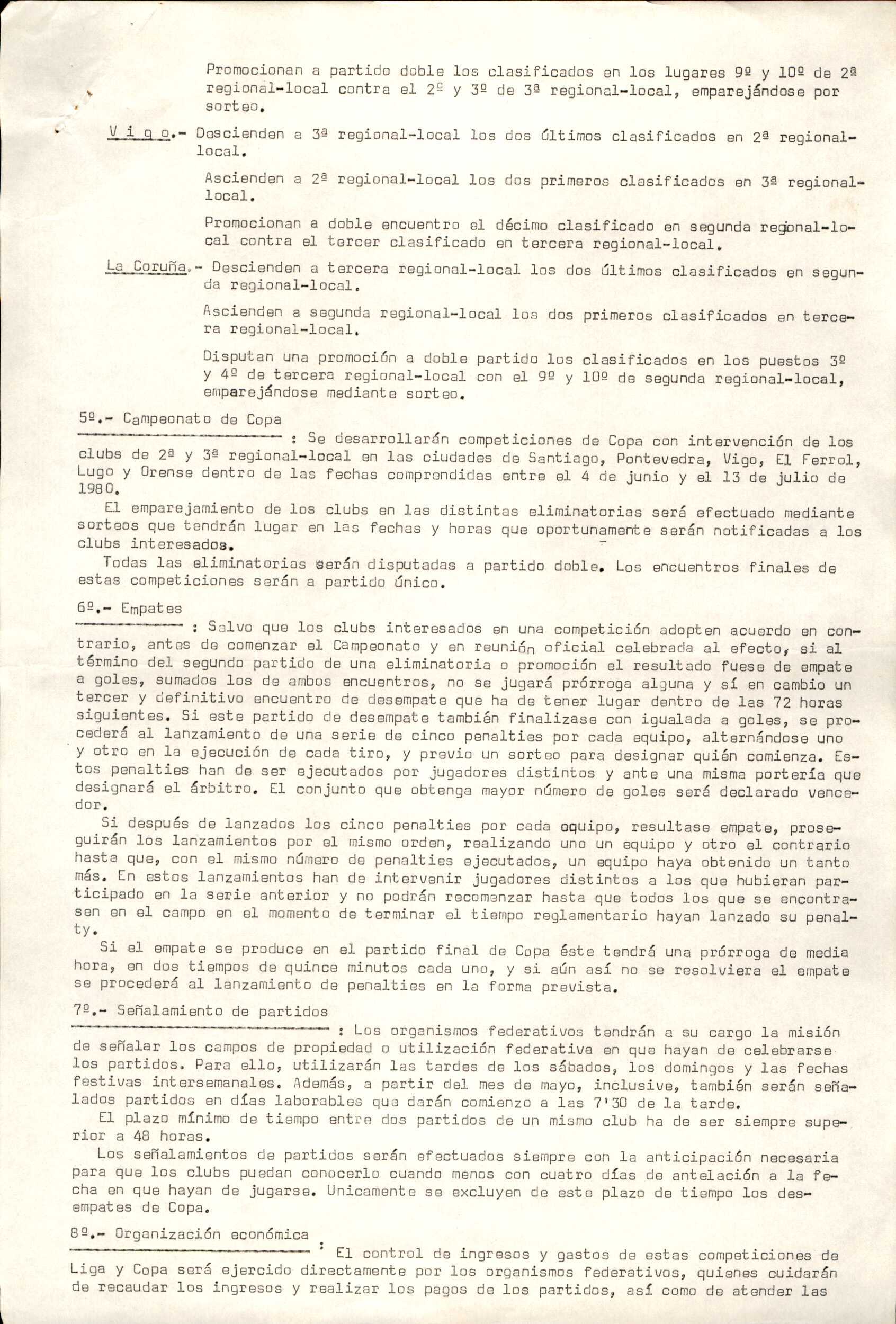 Promocionan a partido doble los clasificados en los lugares 9º y 10º de 2ª regional-local contra el 2º y 3º de 3ª regional-local, emparejándose por sorteo.

V i g o.- Descienden a 3ª regional-local los dos últimos clasificados en 2ª regional-local.

Ascienden a 2ª regional-local los dos primeros clasificados en 3ª regional-local.

Promocionan a doble encuentro el décimo clasificado en segunda regional-local contra el tercer clasificado en tercera regional-local.

La Coruña.- Descienden a tercera regional-local los dos últimos clasificados en segunda regional-local.

Ascienden a segunda regional-local los dos primeros clasificados en tercera regional-local.

Disputan una promoción a doble partido los clasificados en los puestos 3º y 4º de tercera regional-local con el 9º y 10º de segunda regional-local, emparejándose mediante sorteo.

5º.- Campeonato de Copa : Se desarrollarán competiciones de Copa con intervención de los clubs de 2ª y 3ª regional-local en las ciudades de Santiago, Pontevedra, Vigo, El Ferrol, Lugo y Orense dentro de las fechas comprendidas entre el 4 de junio y el 13 de julio de 1980.

El emparejamiento de los clubs en las distintas eliminatorias será efectuado mediante sorteos que tendrán lugar en las fechas y horas que oportunamente serán notificadas a los clubs interesados.

Todas las eliminatorias serán disputadas a partido doble. Los encuentros finales de estas competiciones serán a partido único.

6º.- Empates : Salvo que los clubs interesados en una competición adopten acuerdo en contrario, antes de comenzar el Campeonato y en reunión oficial celebrada al efecto, si al término del segundo partido de una eliminatoria o promoción el resultado fuese de empate a goles, sumados los de ambos encuentros, no se jugará prórroga alguna y sí en cambio un tercer y definitivo encuentro de desempate que ha de tener lugar dentro de las 72 horas siguientes. Si este partido de desempate también finalizase con igualada a goles, se procederá al lanzamiento de una serie de cinco penalties por cada equipo, alternándose uno y otro en la ejecución de cada tiro, y previo un sorteo para designar quién comienza. Estos penalties han de ser ejecutados por jugadores distintos y ante una misma portería que designará el árbitro. El conjunto que obtenga mayor número de goles será declarado vencedor.

Si después de lanzados los cinco penalties por cada equipo, resultase empate, proseguirán los lanzamientos por el mismo orden, realizando uno un equipo y otro el contrario hasta que, con el mismo número de penalties ejecutados, un equipo haya obtenido un tanto más. En estos lanzamientos han de intervenir jugadores distintos a los que hubieran participado en la serie anterior y no podrán recomenzar hasta que todos los que se encontrasen en el campo en el momento de terminar el tiempo reglamentario hayan lanzado su penalty.

Si el empate se produce en el partido final de Copa éste tendrá una prórroga de media hora, en dos tiempos de quince minutos cada uno, y si aún así no se resolviera el empate se procederá al lanzamiento de penalties en la forma prevista.

7º.- Señalamiento de partidos : Los organismos federativos tendrán a su cargo la misión de señalar los campos de propiedad o utilización federativa en que hayan de celebrarse los partidos. Para ello, utilizarán las tardes de los sábados, los domingos y las fechas festivas intersemanales. Además, a partir del mes de mayo, inclusive, también serán señalados partidos en días laborables que darán comienzo a las 7'30 de la tarde.

El plazo mínimo de tiempo entre dos partidos de un mismo club ha de ser siempre superior a 48 horas.

Los señalamientos de partidos serán efectuados siempre con la anticipación necesaria para que los clubs puedan conocerlo cuando menos con cuatro días de antelación a la fecha en que hayan de jugarse. Unicamente se excluyen de este plazo de tiempo los desempates de Copa.

8º.- Organización económica : El control de ingresos y gastos de estas competiciones de Liga y Copa será ejercido directamente por los organismos federativos, quienes cuidarán de recaudar los ingresos y realizar los pagos de los partidos, así como de atender las